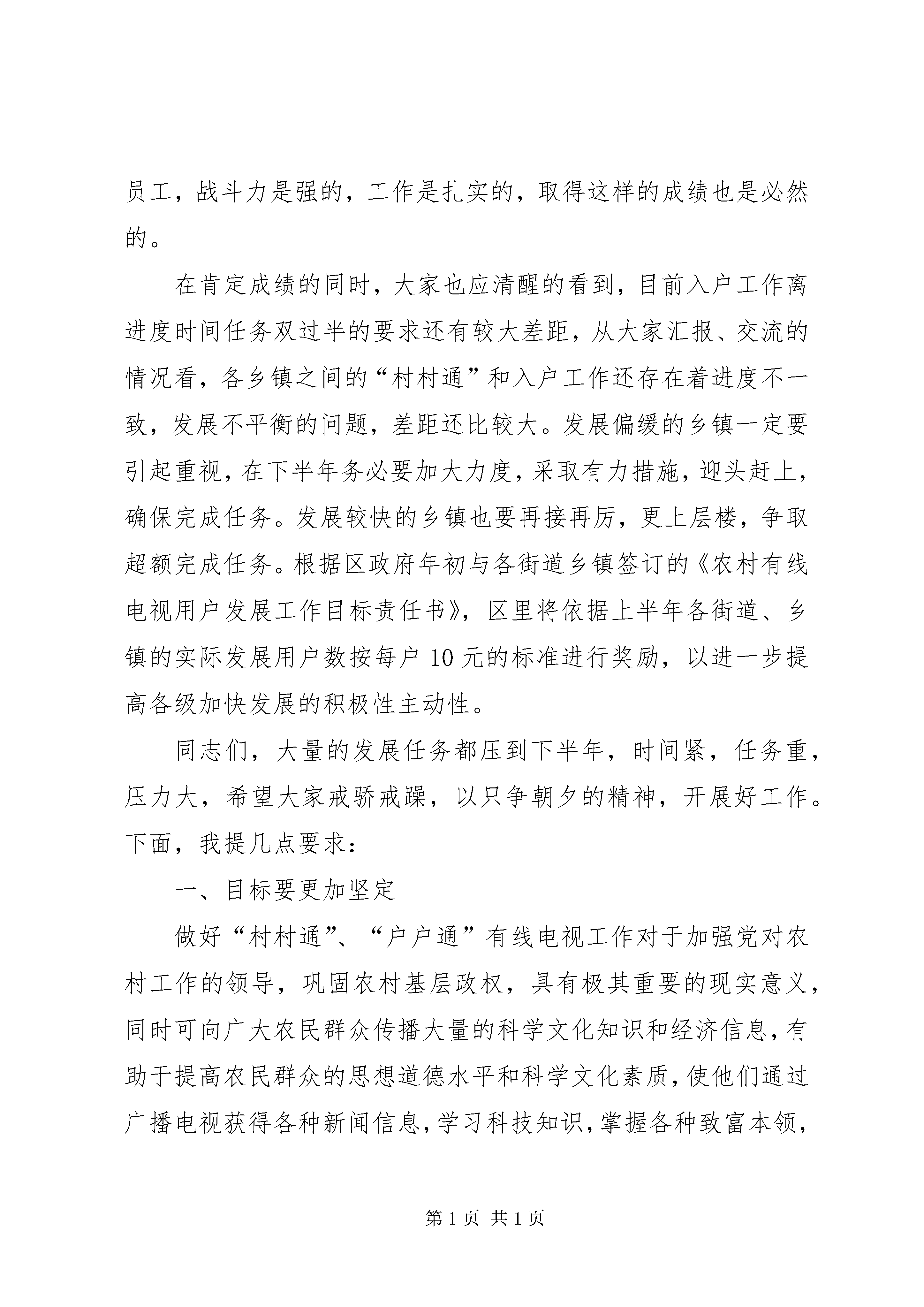 员工，战斗力是强的，工作是扎实的，取得这样的成绩也是必然的。

在肯定成绩的同时，大家也应清醒的看到，目前入户工作离进度时间任务双过半的要求还有较大差距，从大家汇报、交流的情况看，各乡镇之间的“村村通”和入户工作还存在着进度不一致，发展不平衡的问题，差距还比较大。发展偏缓的乡镇一定要引起重视，在下半年务必要加大力度，采取有力措施，迎头赶上，确保完成任务。发展较快的乡镇也要再接再厉，更上层楼，争取超额完成任务。根据区政府年初与各街道乡镇签订的《农村有线电视用户发展工作目标责任书》，区里将依据上半年各街道、乡镇的实际发展用户数按每户 10 元的标准进行奖励，以进一步提高各级加快发展的积极性主动性。

同志们，大量的发展任务都压到下半年，时间紧，任务重，压力大，希望大家戒骄戒躁，以只争朝夕的精神，开展好工作。下面，我提几点要求：

一、目标要更加坚定

做好“村村通”、“户户通”有线电视工作对于加强党对农村工作的领导，巩固农村基层政权，具有极其重要的现实意义，同时可向广大农民群众传播大量的科学文化知识和经济信息，有助于提高农民群众的思想道德水平和科学文化素质，使他们通过广播电视获得各种新闻信息，学习科技知识，掌握各种致富本领，

第 1 页 共 1 页